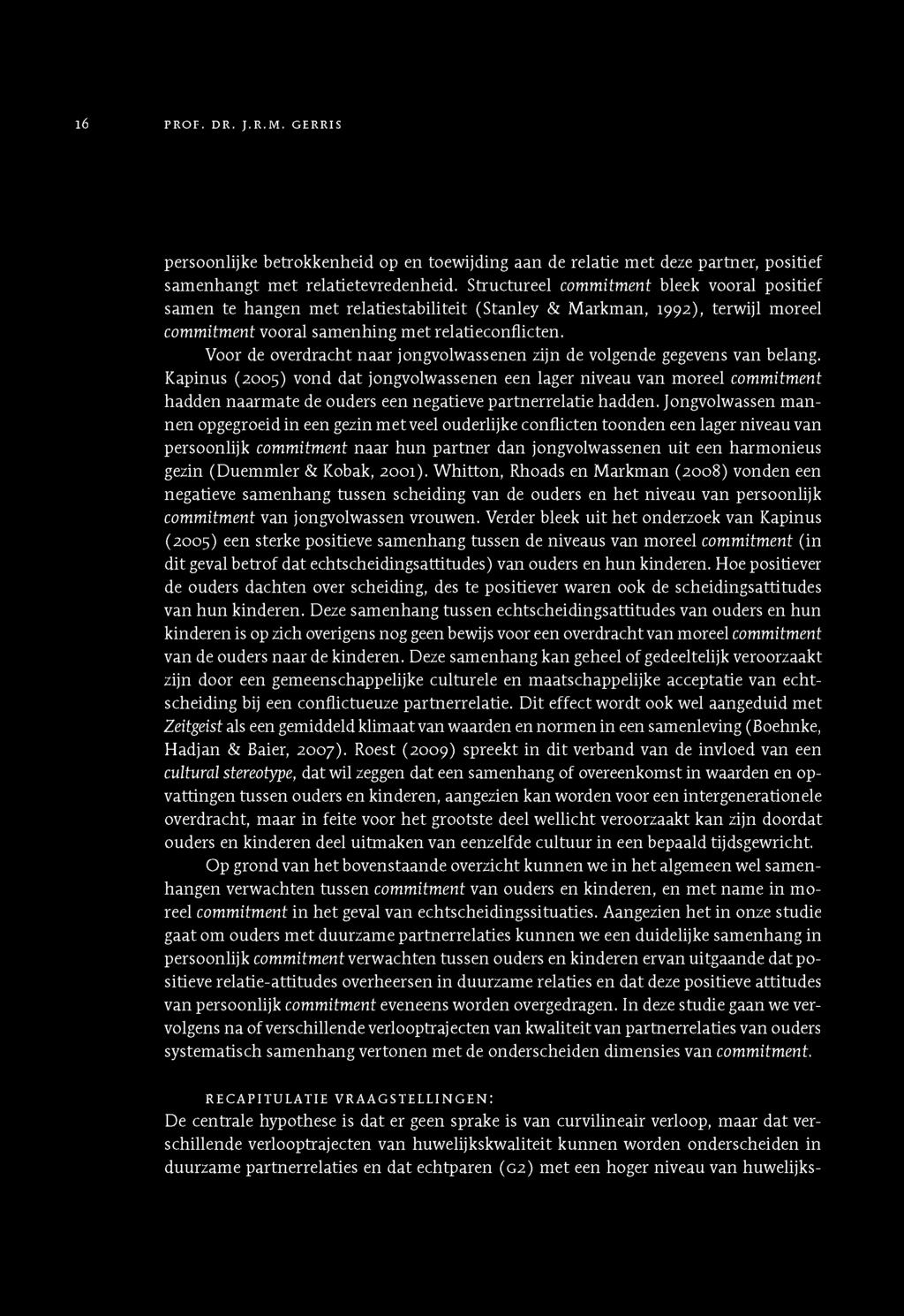 16 PROF. DR. J.R.M. GERRIS

persoonlijke betrokkenheid op en toewijding aan de relatie met deze partner, positief samenhangt met relatietevredenheid. Structureel commitment bleek vooral positief samen te hangen met relatiestabiliteit (Stanley & Markman, 1992), terwijl moreel commitment vooral samenhing met relatieconflicten.

Voor de overdracht naar jongvolwassenen zijn de volgende gegevens van belang. Kapinus (2005) vond dat jongvolwassenen een lager niveau van moreel commitment hadden naarmate de ouders een negatieve partnerrelatie hadden. Jongvolwassen mannen opgegroeid in een gezin met veel ouderlijke conflicten toonden een lager niveau van persoonlijk commitment naar hun partner dan jongvolwassenen uit een harmonieus gezin (Duemmler & Kobak, 2001). Whitton, Rhoads en Markman (2008) vonden een negatieve samenhang tussen scheiding van de ouders en het niveau van persoonlijk commitment van jongvolwassen vrouwen. Verder bleek uit het onderzoek van Kapinus (2005) een sterke positieve samenhang tussen de niveaus van moreel commitment (in dit geval betrof dat echtscheidingsattitudes) van ouders en hun kinderen. Hoe positiever de ouders dachten over scheiding, des te positiever waren ook de scheidingsattitudes van hun kinderen. Deze samenhang tussen echtscheidingsattitudes van ouders en hun kinderen is op zich overigens nog geen bewijs voor een overdracht van moreel commitment van de ouders naar de kinderen. Deze samenhang kan geheel of gedeeltelijk veroorzaakt zijn door een gemeenschappelijke culturele en maatschappelijke acceptatie van echtscheiding bij een conflictueuze partnerrelatie. Dit effect wordt ook wel aangeduid met Zeitgeist als een gemiddeld klimaat van waarden en normen in een samenleving (Boehnke, Hadjan & Baier, 2007). Roest (2009) spreekt in dit verband van de invloed van een cultural stereotype, dat wil zeggen dat een samenhang of overeenkomst in waarden en opvattingen tussen ouders en kinderen, aangezien kan worden voor een intergenerationele overdracht, maar in feite voor het grootste deel wellicht veroorzaakt kan zijn doordat ouders en kinderen deel uitmaken van eenzelfde cultuur in een bepaald tijdsgewricht.

Op grond van het bovenstaande overzicht kunnen we in het algemeen wel samenhangen verwachten tussen commitment van ouders en kinderen, en met name in moreel commitment in het geval van echtscheidingssituaties. Aangezien het in onze studie gaat om ouders met duurzame partnerrelaties kunnen we een duidelijke samenhang in persoonlijk commitment verwachten tussen ouders en kinderen ervan uitgaande dat positieve relatie-attitudes overheersen in duurzame relaties en dat deze positieve attitudes van persoonlijk commitment eveneens worden overgedragen. In deze studie gaan we vervolgens na of verschillende verlooptrajecten van kwaliteit van partnerrelaties van ouders systematisch samenhang vertonen met de onderscheiden dimensies van commitment.

RECAPITULATIE VRAAGSTELLINGEN:
De centrale hypothese is dat er geen sprake is van curvilineair verloop, maar dat verschillende verlooptrajecten van huwelijkskwaliteit kunnen worden onderscheiden in duurzame partnerrelaties en dat echtparen (G2) met een hoger niveau van huwelijks-